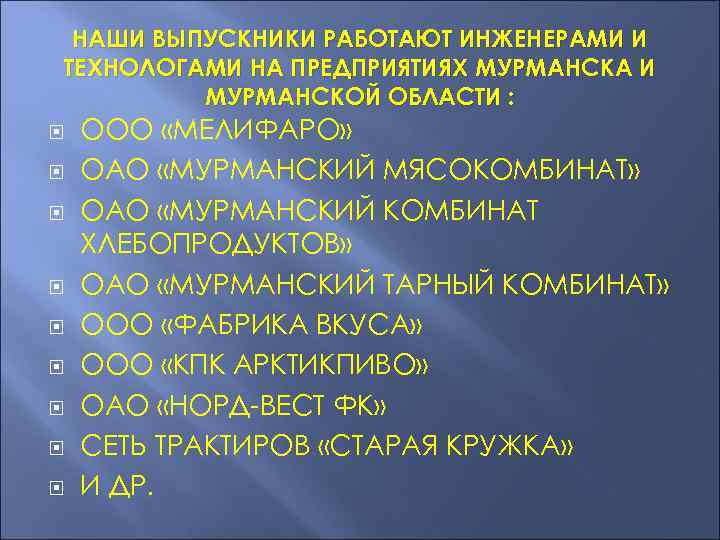 НАШИ ВЫПУСКНИКИ РАБОТАЮТ ИНЖЕНЕРАМИ И ТЕХНОЛОГАМИ НА ПРЕДПРИЯТИЯХ МУРМАНСКА И МУРМАНСКОЙ ОБЛАСТИ :

ООО «МЕЛИФАРО»
ОАО «МУРМАНСКИЙ МЯСОКОМБИНАТ»
ОАО «МУРМАНСКИЙ КОМБИНАТ ХЛЕБОПРОДУКТОВ»
ОАО «МУРМАНСКИЙ ТАРНЫЙ КОМБИНАТ»
ООО «ФАБРИКА ВКУСА»
ООО «КПК АРКТИКПИВО»
ОАО «НОРД-ВЕСТ ФК»
СЕТЬ ТРАКТИРОВ «СТАРАЯ КРУЖКА»
И ДР.